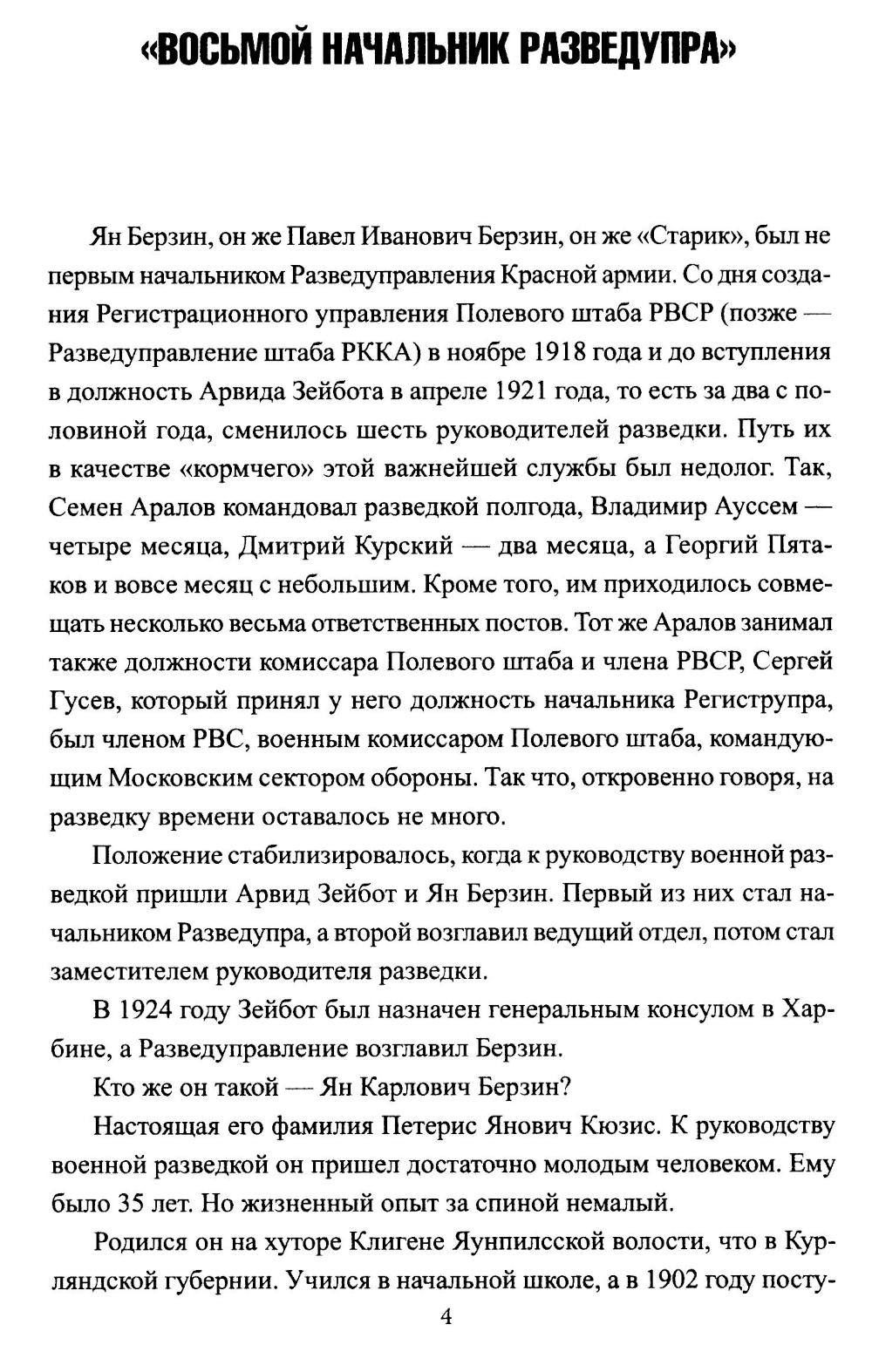 «ВОСЬМОЙ НАЧАЛЬНИК РАЗВЕДУПРА»

Ян Берзин, он же Павел Иванович Берзин, он же «Старик», был не первым начальником Разведуправления Красной армии. Со дня создания Регистрационного управления Полевого штаба РВСР (позже — Разведуправление штаба РККА) в ноябре 1918 года и до вступления в должность Арвида Зейбота в апреле 1921 года, то есть за два с половиной года, сменилось шесть руководителей разведки. Путь их в качестве «кормчего» этой важнейшей службы был недолог. Так, Семен Аралов командовал разведкой полгода, Владимир Ауссем — четыре месяца, Дмитрий Курский — два месяца, а Георгий Пятаков и вовсе месяц с небольшим. Кроме того, им приходилось совмещать несколько весьма ответственных постов. Тот же Аралов занимал также должности комиссара Полевого штаба и члена РВСР, Сергей Гусев, который принял у него должность начальника Региструпра, был членом РВС, военным комиссаром Полевого штаба, командующим Московским сектором обороны. Так что, откровенно говоря, на разведку времени оставалось не много.

Положение стабилизировалось, когда к руководству военной разведкой пришли Арвид Зейбот и Ян Берзин. Первый из них стал начальником Разведупра, а второй возглавил ведущий отдел, потом стал заместителем руководителя разведки.

В 1924 году Зейбот был назначен генеральным консулом в Харбине, а Разведуправление возглавил Берзин.

Кто же он такой — Ян Карлович Берзин?

Настоящая его фамилия Петерис Янович Кюзис. К руководству военной разведкой он пришел достаточно молодым человеком. Ему было 35 лет. Но жизненный опыт за спиной немалый.

Родился он на хуторе Клигене Яунпилсской волости, что в Курляндской губернии. Учился в начальной школе, а в 1902 году посту-

4